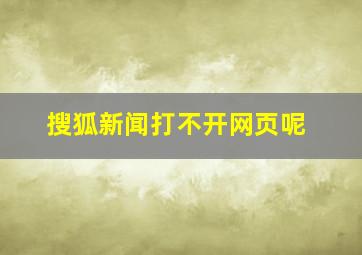 搜狐新闻打不开网页呢